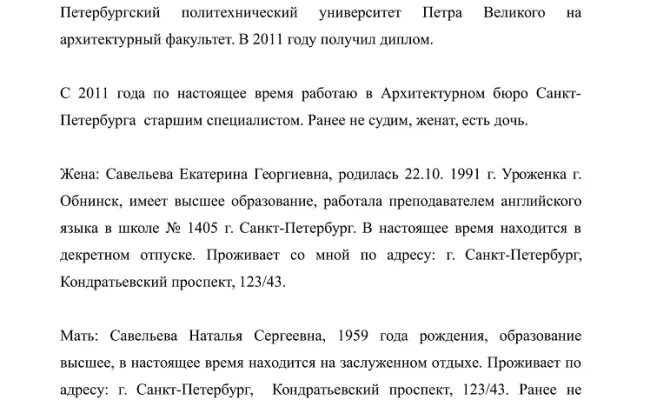 Петербургский политехнический университет Петра Великого на архитектурный факультет. В 2011 году получил диплом.

С 2011 года по настоящее время работаю в Архитектурном бюро Санкт-Петербурга старшим специалистом. Ранее не судим, женат, есть дочь.

Жена: Савельева Екатерина Георгиевна, родилась 22.10. 1991 г. Уроженка г. Обнинск, имеет высшее образование, работала преподавателем английского языка в школе № 1405 г. Санкт-Петербург. В настоящее время находится в декретном отпуске. Проживает со мной по адресу: г. Санкт-Петербург, Кондратьевский проспект, 123/43.

Мать: Савельева Наталья Сергеевна, 1959 года рождения, образование высшее, в настоящее время находится на заслуженном отдыхе. Проживает по адресу: г. Санкт-Петербург, Кондратьевский проспект, 123/43. Ранее не